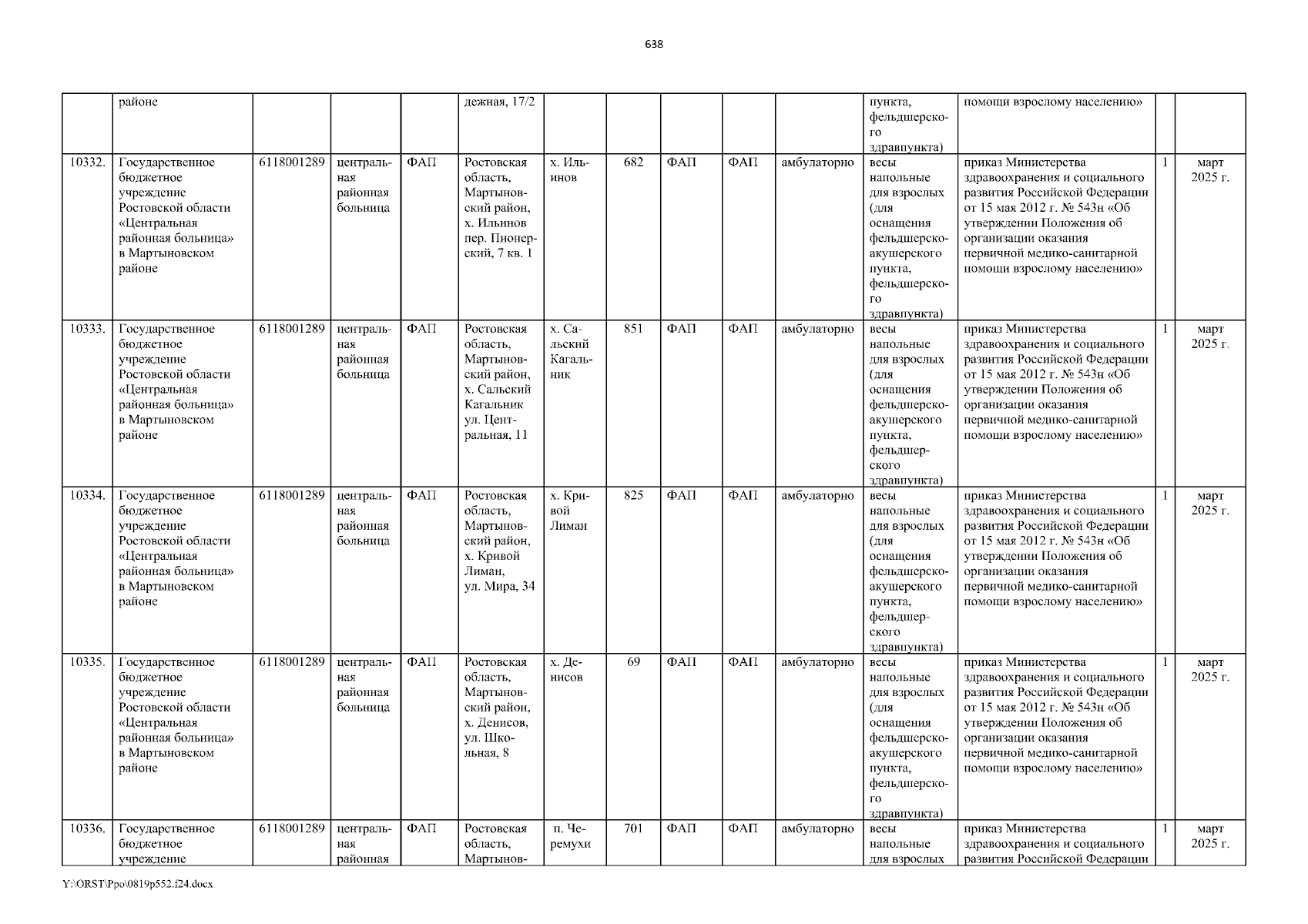 638

| | районе | | | | дежная, 17/2 | | | | | | пункта, фельдшерского здравпункта) | помощи взрослому населению» | | |
|---|---|---|---|---|---|---|---|---|---|---|---|---|---|---|
| 10332. | Государственное бюджетное учреждение Ростовской области «Центральная районная больница» в Мартыновском районе | 6118001289 | центральная районная больница | ФАП | Ростовская область, Мартыновский район, х. Ильинов пер. Пионерский, 7 кв. 1 | х. Ильинов | 682 | ФАП | ФАП | амбулаторно | весы напольные для взрослых (для оснащения фельдшерско-акушерского пункта, фельдшерского здравпункта) | приказ Министерства здравоохранения и социального развития Российской Федерации от 15 мая 2012 г. № 543н «Об утверждении Положения об организации оказания первичной медико-санитарной помощи взрослому населению» | 1 | март 2025 г. |
| 10333. | Государственное бюджетное учреждение Ростовской области «Центральная районная больница» в Мартыновском районе | 6118001289 | центральная районная больница | ФАП | Ростовская область, Мартыновский район, х. Сальский Кагальник ул. Центральная, 11 | х. Сальский Кагальник | 851 | ФАП | ФАП | амбулаторно | весы напольные для взрослых (для оснащения фельдшерско-акушерского пункта, фельдшерского здравпункта) | приказ Министерства здравоохранения и социального развития Российской Федерации от 15 мая 2012 г. № 543н «Об утверждении Положения об организации оказания первичной медико-санитарной помощи взрослому населению» | 1 | март 2025 г. |
| 10334. | Государственное бюджетное учреждение Ростовской области «Центральная районная больница» в Мартыновском районе | 6118001289 | центральная районная больница | ФАП | Ростовская область, Мартыновский район, х. Кривой Лиман, ул. Мира, 34 | х. Кривой Лиман | 825 | ФАП | ФАП | амбулаторно | весы напольные для взрослых (для оснащения фельдшерско-акушерского пункта, фельдшерского здравпункта) | приказ Министерства здравоохранения и социального развития Российской Федерации от 15 мая 2012 г. № 543н «Об утверждении Положения об организации оказания первичной медико-санитарной помощи взрослому населению» | 1 | март 2025 г. |
| 10335. | Государственное бюджетное учреждение Ростовской области «Центральная районная больница» в Мартыновском районе | 6118001289 | центральная районная больница | ФАП | Ростовская область, Мартыновский район, х. Денисов, ул. Школьная, 8 | х. Денисов | 69 | ФАП | ФАП | амбулаторно | весы напольные для взрослых (для оснащения фельдшерско-акушерского пункта, фельдшерского здравпункта) | приказ Министерства здравоохранения и социального развития Российской Федерации от 15 мая 2012 г. № 543н «Об утверждении Положения об организации оказания первичной медико-санитарной помощи взрослому населению» | 1 | март 2025 г. |
| 10336. | Государственное бюджетное учреждение | 6118001289 | центральная районная | ФАП | Ростовская область, Мартынов- | п. Черемухи | 701 | ФАП | ФАП | амбулаторно | весы напольные для взрослых | приказ Министерства здравоохранения и социального развития Российской Федерации | 1 | март 2025 г. |

Y:\ORST\Ppo\0819p552.f24.docx